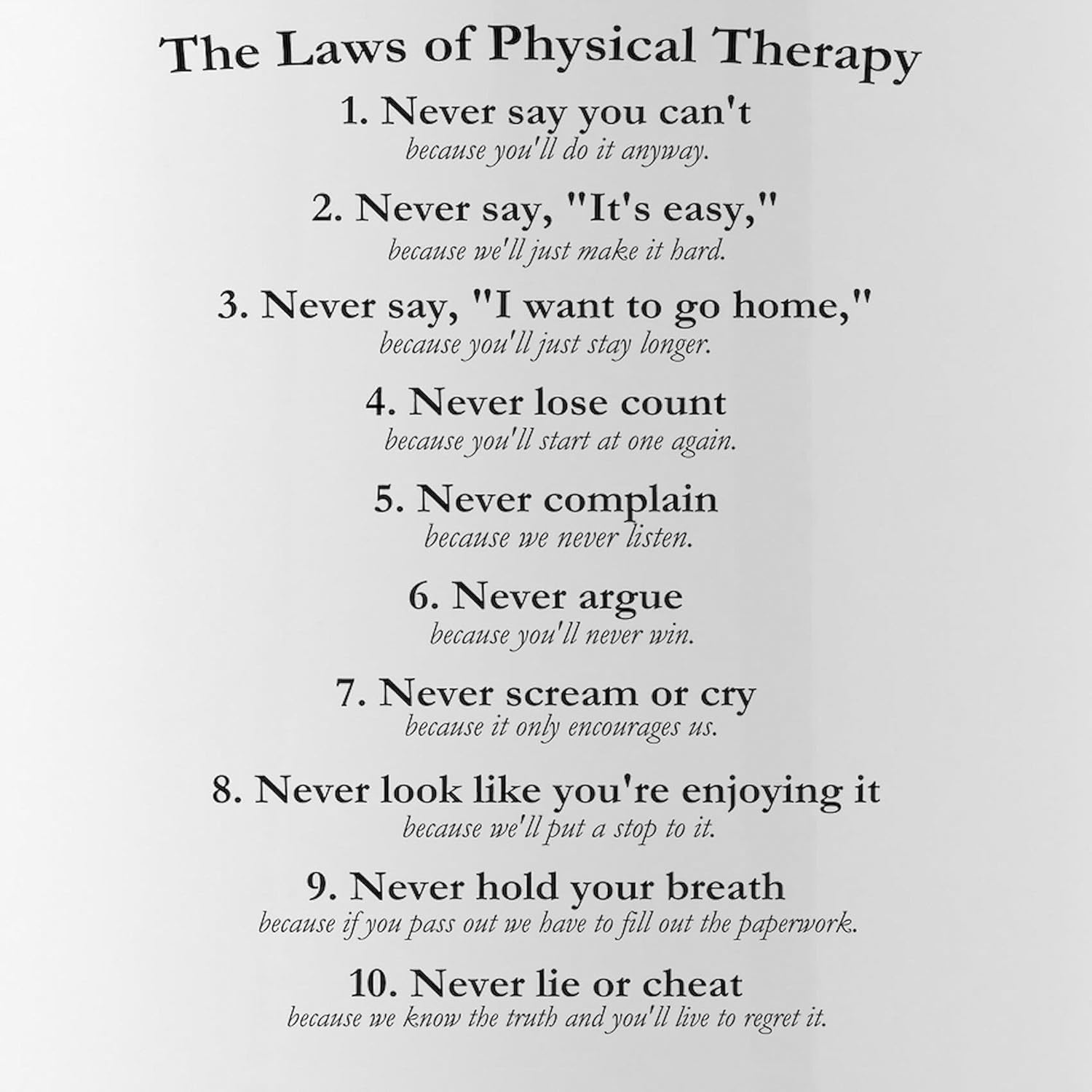 The Laws of Physical Therapy

1. Never say you can't
because you'll do it anyway.

2. Never say, "It's easy,"
because we'll just make it hard.

3. Never say, "I want to go home,"
because you'll just stay longer.

4. Never lose count
because you'll start at one again.

5. Never complain
because we never listen.

6. Never argue
because you'll never win.

7. Never scream or cry
because it only encourages us.

8. Never look like you're enjoying it
because we'll put a stop to it.

9. Never hold your breath
because if you pass out we have to fill out the paperwork.

10. Never lie or cheat
because we know the truth and you'll live to regret it.